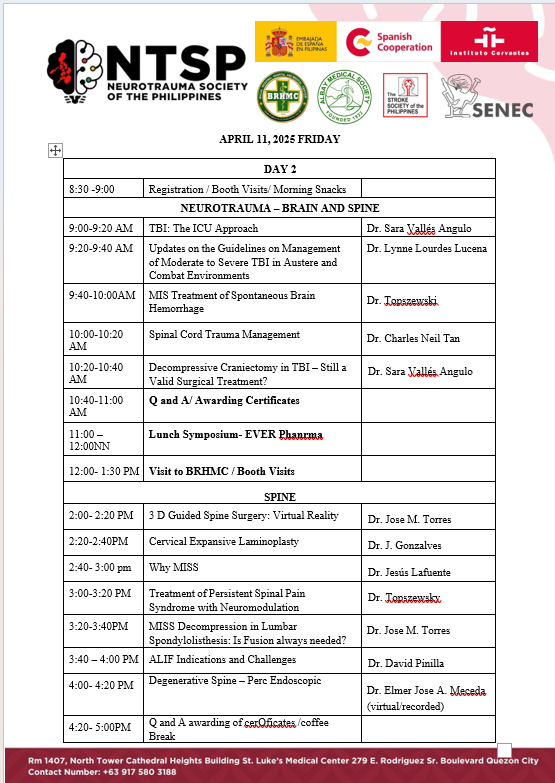 NTSP
NEUROTRAUMA SOCIETY OF THE PHILIPPINES

EMBAJADA DE ESPAÑA EN FILIPINAS

Spanish Cooperation

Instituto Cervantes

BRHMC

ALBAY MEDICAL SOCIETY FOUNDED 1922

The STROKE SOCIETY of the PHILIPPINES

SENEC

APRIL 11, 2025 FRIDAY

| DAY 2 | | |
|---|---|---|
| 8:30 -9:00 | Registration / Booth Visits/ Morning Snacks | |
| NEUROTRAUMA – BRAIN AND SPINE | | |
| 9:00-9:20 AM | TBI: The ICU Approach | Dr. Sara Vallés Angulo |
| 9:20-9:40 AM | Updates on the Guidelines on Management of Moderate to Severe TBI in Austere and Combat Environments | Dr. Lynne Lourdes Lucena |
| 9:40-10:00AM | MIS Treatment of Spontaneous Brain Hemorrhage | Dr. Topszewski |
| 10:00-10:20 AM | Spinal Cord Trauma Management | Dr. Charles Neil Tan |
| 10:20-10:40 AM | Decompressive Craniectomy in TBI – Still a Valid Surgical Treatment? | Dr. Sara Vallés Angulo |
| 10:40-11:00 AM | Q and A/ Awarding Certificates | |
| 11:00 – 12:00NN | Lunch Symposium- EVER Phanrma | |
| 12:00- 1:30 PM | Visit to BRHMC / Booth Visits | |
| SPINE | | |
| 2:00- 2:20 PM | 3 D Guided Spine Surgery: Virtual Reality | Dr. Jose M. Torres |
| 2:20-2:40PM | Cervical Expansive Laminoplasty | Dr. J. Gonzalves |
| 2:40- 3:00 pm | Why MISS | Dr. Jesús Lafuente |
| 3:00-3:20 PM | Treatment of Persistent Spinal Pain Syndrome with Neuromodulation | Dr. Topszewsky |
| 3:20-3:40PM | MISS Decompression in Lumbar Spondylolisthesis: Is Fusion always needed? | Dr. Jose M. Torres |
| 3:40 – 4:00 PM | ALIF Indications and Challenges | Dr. David Pinilla |
| 4:00- 4:20 PM | Degenerative Spine – Perc Endoscopic | Dr. Elmer Jose A. Meceda (virtual/recorded) |
| 4:20- 5:00PM | Q and A awarding of cerOficates /coffee Break | |

Rm 1407, North Tower Cathedral Heights Building St. Luke's Medical Center 279 E. Rodriguez Sr. Boulevard Quezon City
Contact Number: +63 917 580 3188